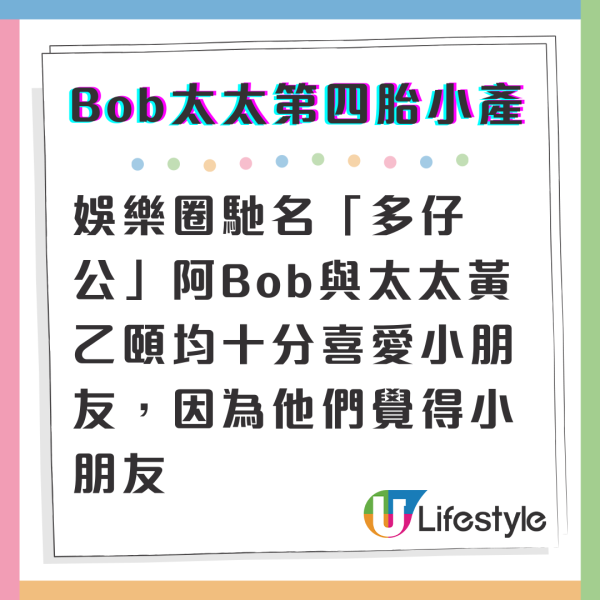 Bob太太第四胎小產

娛樂圈馳名「多仔公」阿Bob與太太黃乙頤均十分喜愛小朋友，因為他們覺得小朋友

U Lifestyle